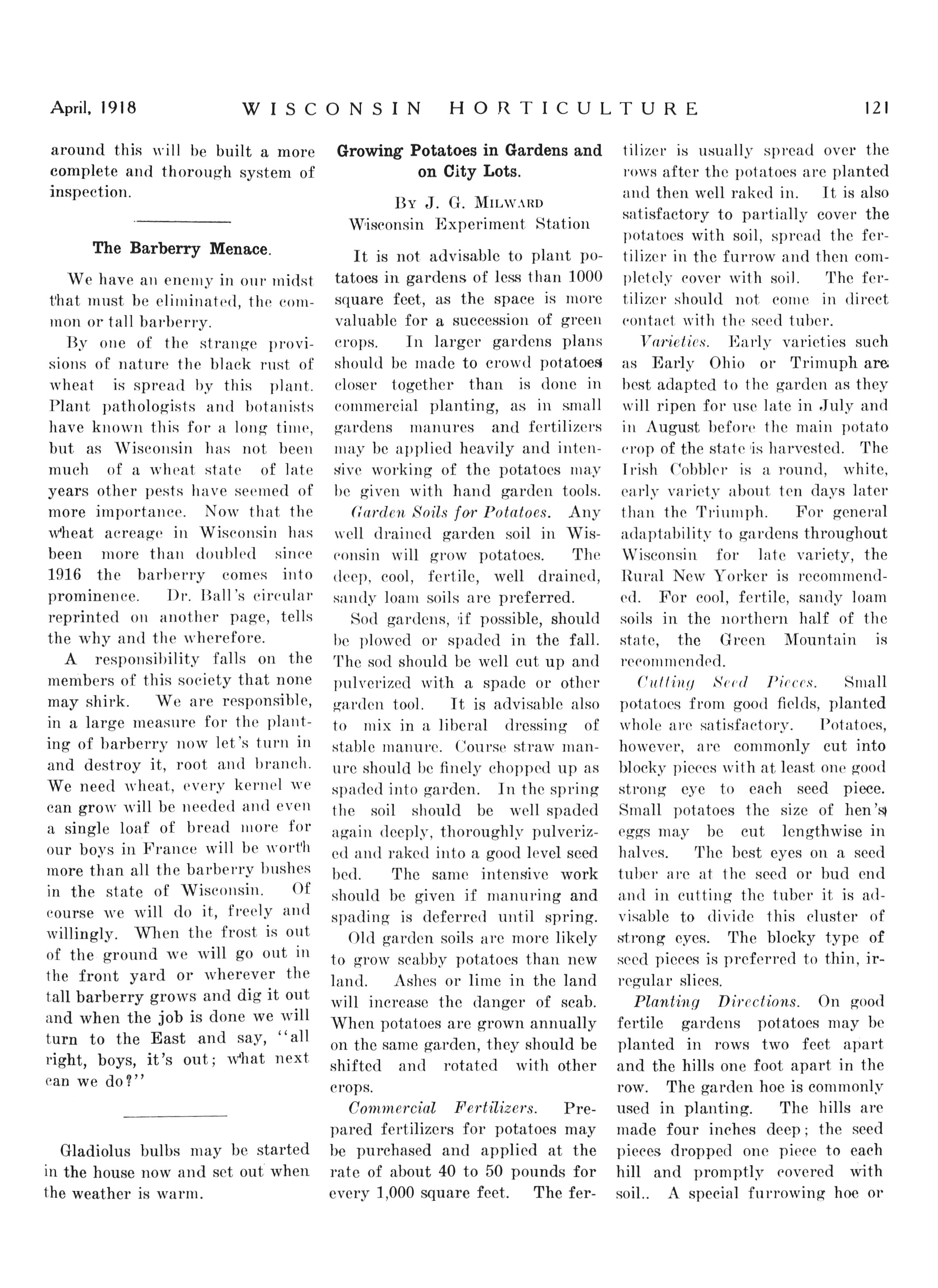 April, 1918 WISCONSIN HORTICULTURE 121

around this will be built a more complete and thorough system of inspection.

The Barberry Menace.

We have an enemy in our midst that must be eliminated, the common or tall barberry.

By one of the strange provisions of nature the black rust of wheat is spread by this plant. Plant pathologists and botanists have known this for a long time, but as Wisconsin has not been much of a wheat state of late years other pests have seemed of more importance. Now that the wheat acreage in Wisconsin has been more than doubled since 1916 the barberry comes into prominence. Dr. Ball's circular reprinted on another page, tells the why and the wherefore.

A responsibility falls on the members of this society that none may shirk. We are responsible, in a large measure for the planting of barberry now let's turn in and destroy it, root and branch. We need wheat, every kernel we can grow will be needed and even a single loaf of bread more for our boys in France will be worth more than all the barberry bushes in the state of Wisconsin. Of course we will do it, freely and willingly. When the frost is out of the ground we will go out in the front yard or wherever the tall barberry grows and dig it out and when the job is done we will turn to the East and say, "all right, boys, it's out; what next can we do?"

Gladiolus bulbs may be started in the house now and set out when the weather is warm.

Growing Potatoes in Gardens and on City Lots.

By J. G. Milward
Wisconsin Experiment Station

It is not advisable to plant potatoes in gardens of less than 1000 square feet, as the space is more valuable for a succession of green crops. In larger gardens plans should be made to crowd potatoes closer together than is done in commercial planting, as in small gardens manures and fertilizers may be applied heavily and intensive working of the potatoes may be given with hand garden tools.

Garden Soils for Potatoes. Any well drained garden soil in Wisconsin will grow potatoes. The deep, cool, fertile, well drained, sandy loam soils are preferred.

Sod gardens, if possible, should be plowed or spaded in the fall. The sod should be well cut up and pulverized with a spade or other garden tool. It is advisable also to mix in a liberal dressing of stable manure. Course straw manure should be finely chopped up as spaded into garden. In the spring the soil should be well spaded again deeply, thoroughly pulverized and raked into a good level seed bed. The same intensive work should be given if manuring and spading is deferred until spring.

Old garden soils are more likely to grow scabby potatoes than new land. Ashes or lime in the land will increase the danger of scab. When potatoes are grown annually on the same garden, they should be shifted and rotated with other crops.

Commercial Fertilizers. Prepared fertilizers for potatoes may be purchased and applied at the rate of about 40 to 50 pounds for every 1,000 square feet. The fertilizer is usually spread over the rows after the potatoes are planted and then well raked in. It is also satisfactory to partially cover the potatoes with soil, spread the fertilizer in the furrow and then completely cover with soil. The fertilizer should not come in direct contact with the seed tuber.

Varieties. Early varieties such as Early Ohio or Trimuph are best adapted to the garden as they will ripen for use late in July and in August before the main potato crop of the state is harvested. The Irish Cobbler is a round, white, early variety about ten days later than the Triumph. For general adaptability to gardens throughout Wisconsin for late variety, the Rural New Yorker is recommended. For cool, fertile, sandy loam soils in the northern half of the state, the Green Mountain is recommended.

Cutting Seed Pieces. Small potatoes from good fields, planted whole are satisfactory. Potatoes, however, are commonly cut into blocky pieces with at least one good strong eye to each seed piece. Small potatoes the size of hen's eggs may be cut lengthwise in halves. The best eyes on a seed tuber are at the seed or bud end and in cutting the tuber it is advisable to divide this cluster of strong eyes. The blocky type of seed pieces is preferred to thin, irregular slices.

Planting Directions. On good fertile gardens potatoes may be planted in rows two feet apart and the hills one foot apart in the row. The garden hoe is commonly used in planting. The hills are made four inches deep; the seed pieces dropped one piece to each hill and promptly covered with soil.. A special furrowing hoe or